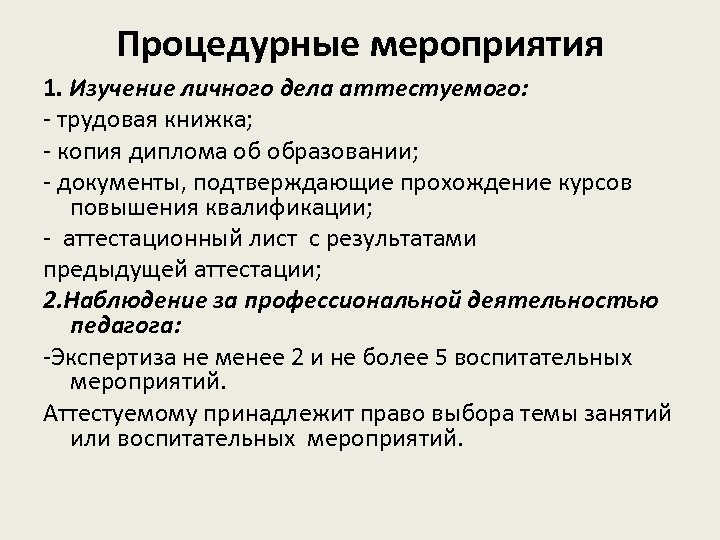 Процедурные мероприятия

1. Изучение личного дела аттестуемого:

- трудовая книжка;

- копия диплома об образовании;

- документы, подтверждающие прохождение курсов повышения квалификации;

- аттестационный лист с результатами

предыдущей аттестации;

2.Наблюдение за профессиональной деятельностью педагога:

-Экспертиза не менее 2 и не более 5 воспитательных мероприятий.

Аттестуемому принадлежит право выбора темы занятий или воспитательных мероприятий.